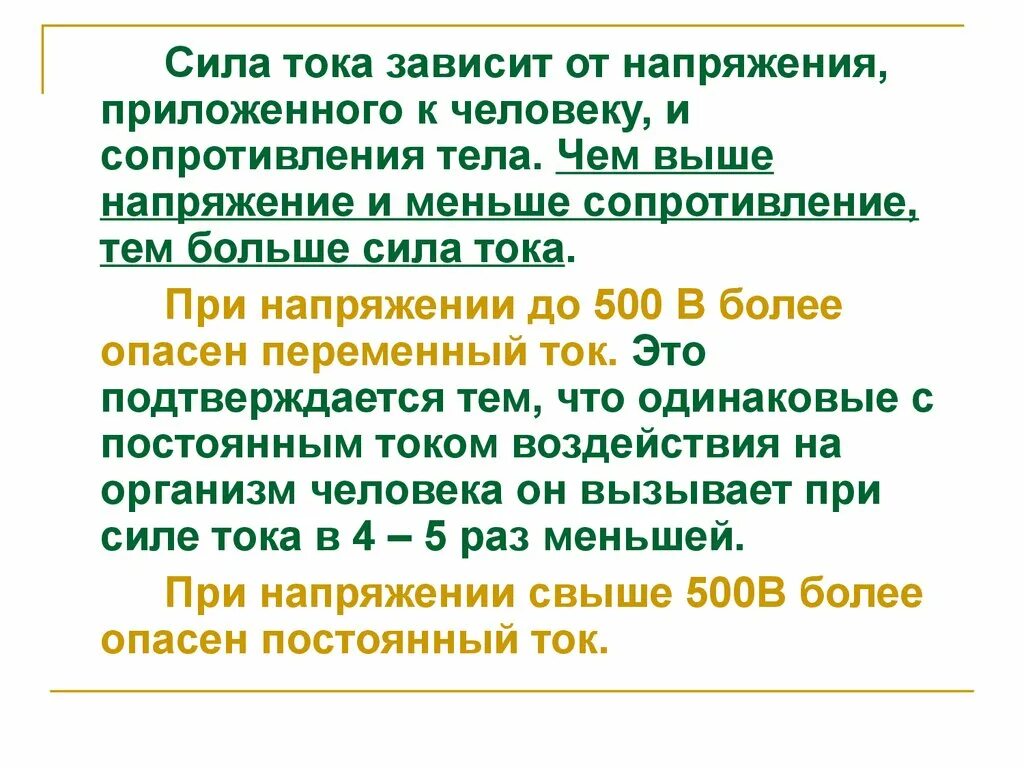 Сила тока зависит от напряжения, приложенного к человеку, и сопротивления тела. Чем выше напряжение и меньше сопротивление, тем больше сила тока.

При напряжении до 500 В более опасен переменный ток. Это подтверждается тем, что одинаковые с постоянным током воздействия на организм человека он вызывает при силе тока в 4 – 5 раз меньшей.

При напряжении свыше 500В более опасен постоянный ток.